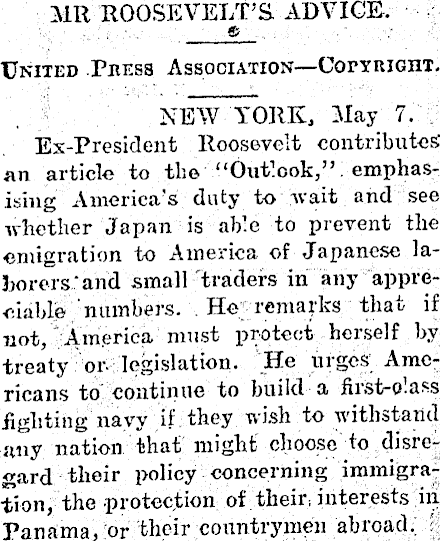 MR ROOSEVELT'S ADVICE.

UNITED PRESS ASSOCIATION—COPYRIGHT.

NEW YORK, May 7.

Ex-President Roosevelt contributes an article to the "Outlook," emphasising America's duty to wait and see whether Japan is able to prevent the emigration to America of Japanese laborers and small traders in any appreciable numbers. He remarks that if not, America must protect herself by treaty or legislation. He urges Americans to continue to build a first-class fighting navy if they wish to withstand any nation that might choose to disregard their policy concerning immigration, the protection of their interests in Panama, or their countrymen abroad.